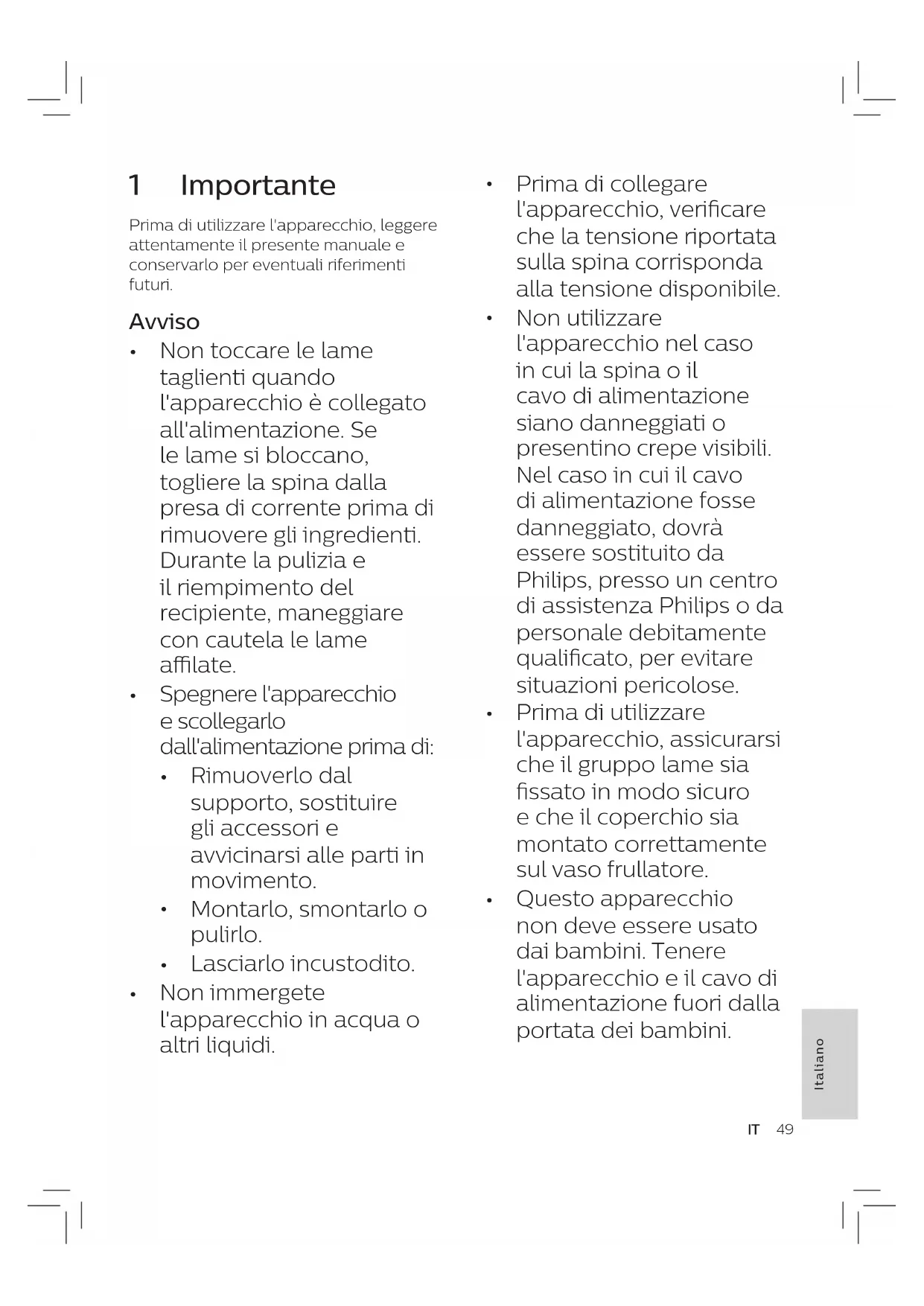 1 Importante

Prima di utilizzare l'apparecchio, leggere attentamente il presente manuale e conservarlo per eventuali riferimenti futuri.

Avviso

• Non toccare le lame taglienti quando l'apparecchio è collegato all'alimentazione. Se le lame si bloccano, togliere la spina dalla presa di corrente prima di rimuovere gli ingredienti. Durante la pulizia e il riempimento del recipiente, maneggiare con cautela le lame affilate.
• Spegnere l'apparecchio e scollegarlo dall'alimentazione prima di:
  • Rimuoverlo dal supporto, sostituire gli accessori e avvicinarsi alle parti in movimento.
  • Montarlo, smontarlo o pulirlo.
  • Lasciarlo incustodito.
• Non immergete l'apparecchio in acqua o altri liquidi.

• Prima di collegare l'apparecchio, verificare che la tensione riportata sulla spina corrisponda alla tensione disponibile.
• Non utilizzare l'apparecchio nel caso in cui la spina o il cavo di alimentazione siano danneggiati o presentino crepe visibili. Nel caso in cui il cavo di alimentazione fosse danneggiato, dovrà essere sostituito da Philips, presso un centro di assistenza Philips o da personale debitamente qualificato, per evitare situazioni pericolose.
• Prima di utilizzare l'apparecchio, assicurarsi che il gruppo lame sia fissato in modo sicuro e che il coperchio sia montato correttamente sul vaso frullatore.
• Questo apparecchio non deve essere usato dai bambini. Tenere l'apparecchio e il cavo di alimentazione fuori dalla portata dei bambini.

Italiano

IT 49